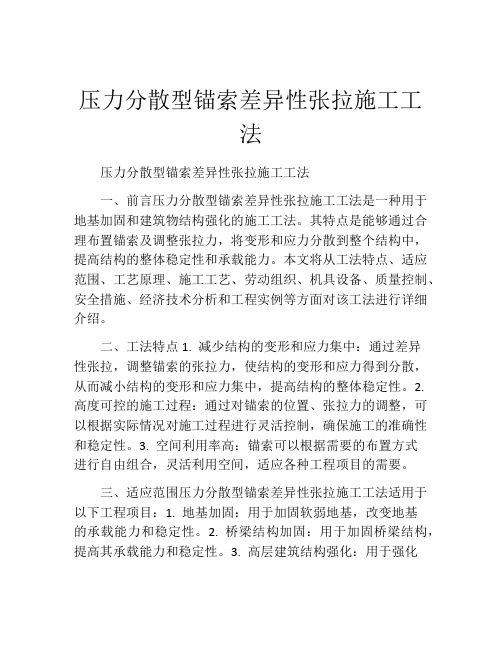 压力分散型锚索差异性张拉施工工法

压力分散型锚索差异性张拉施工工法

一、前言压力分散型锚索差异性张拉施工工法是一种用于地基加固和建筑物结构强化的施工工法。其特点是能够通过合理布置锚索及调整张拉力，将变形和应力分散到整个结构中，提高结构的整体稳定性和承载能力。本文将从工法特点、适应范围、工艺原理、施工工艺、劳动组织、机具设备、质量控制、安全措施、经济技术分析和工程实例等方面对该工法进行详细介绍。

二、工法特点 1. 减少结构的变形和应力集中：通过差异性张拉，调整锚索的张拉力，使结构的变形和应力得到分散，从而减小结构的变形和应力集中，提高结构的整体稳定性。2. 高度可控的施工过程：通过对锚索的位置、张拉力的调整，可以根据实际情况对施工过程进行灵活控制，确保施工的准确性和稳定性。3. 空间利用率高：锚索可以根据需要的布置方式进行自由组合，灵活利用空间，适应各种工程项目的需要。

三、适应范围压力分散型锚索差异性张拉施工工法适用于以下工程项目：1. 地基加固：用于加固软弱地基，改变地基的承载能力和稳定性。2. 桥梁结构加固：用于加固桥梁结构，提高其承载能力和稳定性。3. 高层建筑结构强化：用于强化